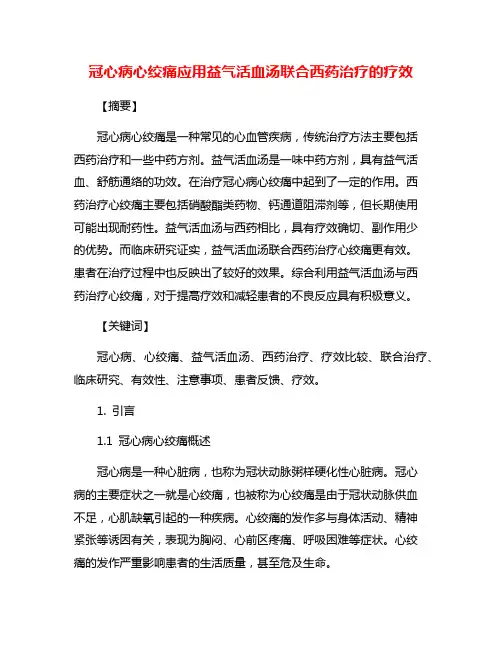 冠心病心绞痛应用益气活血汤联合西药治疗的疗效

【摘要】

冠心病心绞痛是一种常见的心血管疾病，传统治疗方法主要包括西药治疗和一些中药方剂。益气活血汤是一味中药方剂，具有益气活血、舒筋通络的功效。在治疗冠心病心绞痛中起到了一定的作用。西药治疗心绞痛主要包括硝酸酯类药物、钙通道阻滞剂等，但长期使用可能出现耐药性。益气活血汤与西药相比，具有疗效确切、副作用少的优势。而临床研究证实，益气活血汤联合西药治疗心绞痛更有效。患者在治疗过程中也反映出了较好的效果。综合利用益气活血汤与西药治疗心绞痛，对于提高疗效和减轻患者的不良反应具有积极意义。

【关键词】

冠心病、心绞痛、益气活血汤、西药治疗、疗效比较、联合治疗、临床研究、有效性、注意事项、患者反馈、疗效。

1. 引言

1.1 冠心病心绞痛概述

冠心病是一种心脏病，也称为冠状动脉粥样硬化性心脏病。冠心病的主要症状之一就是心绞痛，也被称为心绞痛是由于冠状动脉供血不足，心肌缺氧引起的一种疾病。心绞痛的发作多与身体活动、精神紧张等诱因有关，表现为胸闷、心前区疼痛、呼吸困难等症状。心绞痛的发作严重影响患者的生活质量，甚至危及生命。